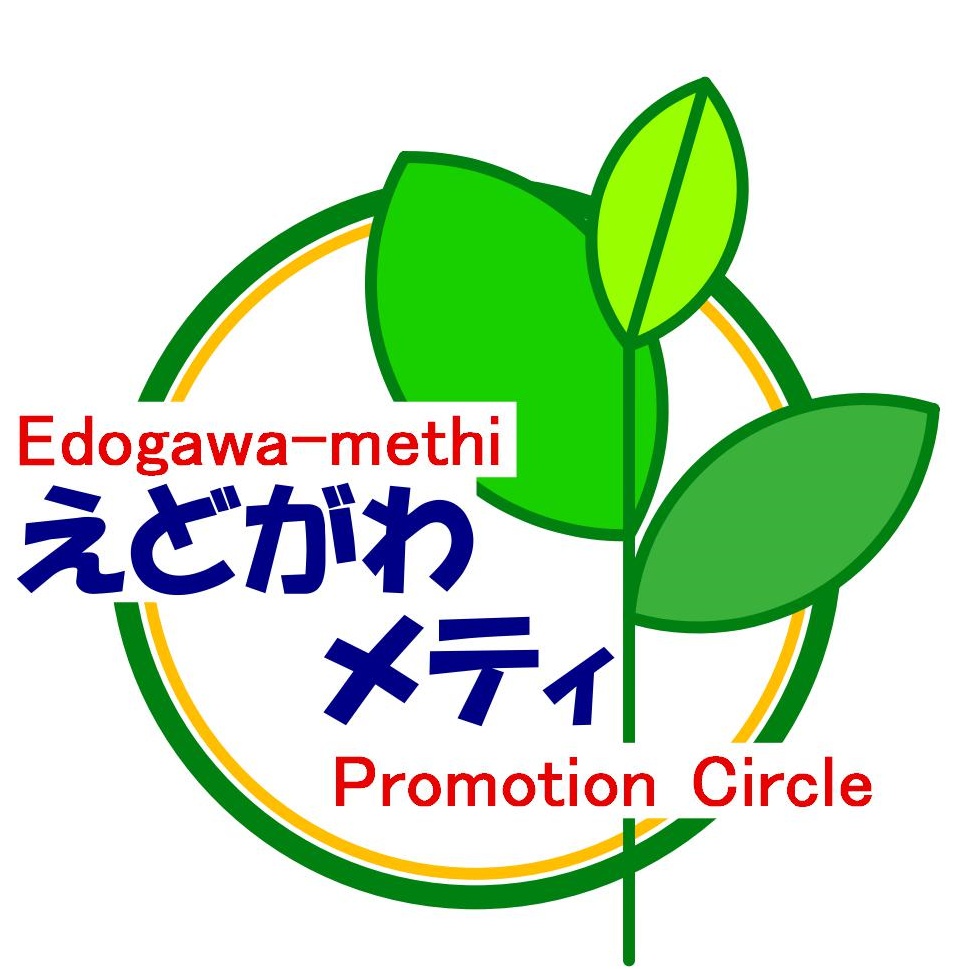 Edogawa-methi
えどがわ
メティ
Promotion Circle